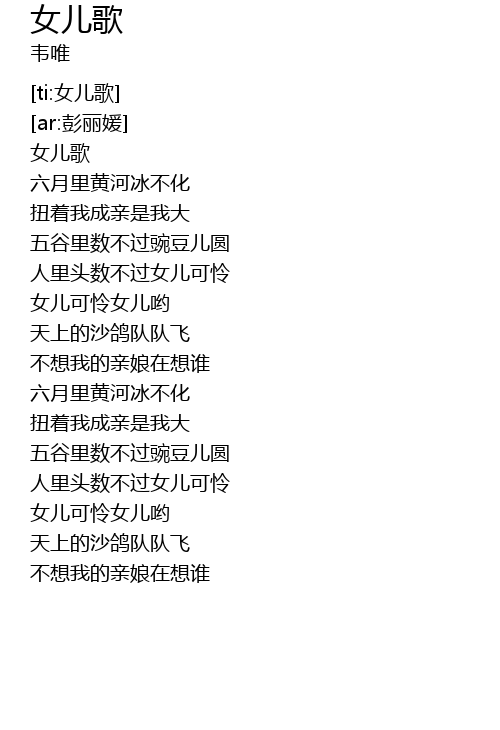 女儿歌
韦唯

[ti:女儿歌]
[ar:彭丽媛]
女儿歌
六月里黄河冰不化
扭着我成亲是我大
五谷里数不过豌豆儿圆
人里头数不过女儿可怜
女儿可怜女儿哟
天上的沙鸽队队飞
不想我的亲娘在想谁
六月里黄河冰不化
扭着我成亲是我大
五谷里数不过豌豆儿圆
人里头数不过女儿可怜
女儿可怜女儿哟
天上的沙鸽队队飞
不想我的亲娘在想谁